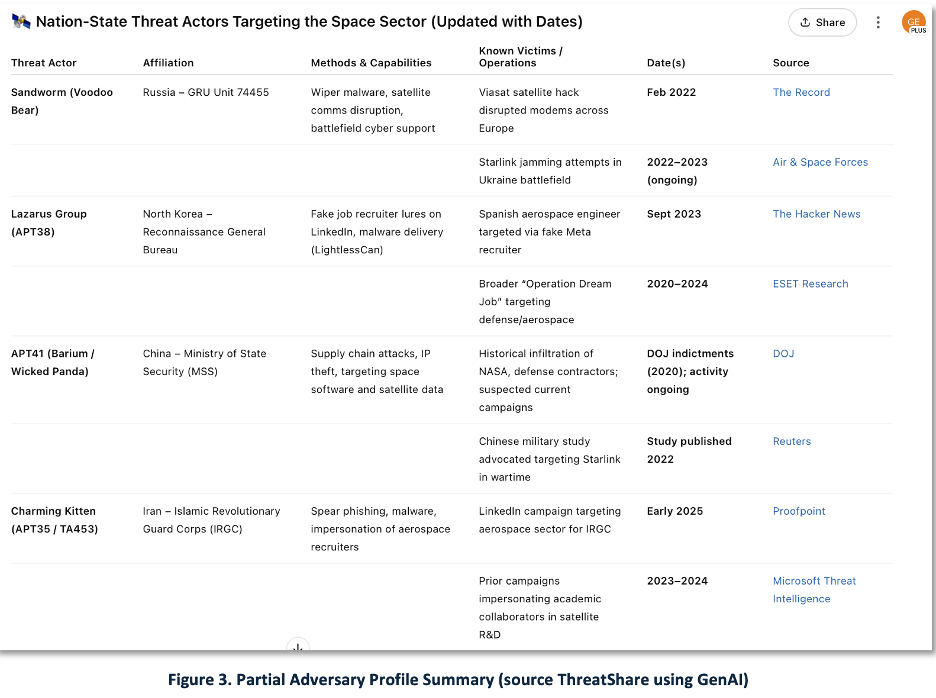 Nation-State Threat Actors Targeting the Space Sector (Updated with Dates)

Share

GE PLUS

| Threat Actor | Affiliation | Methods & Capabilities | Known Victims / Operations | Date(s) | Source |
|---|---|---|---|---|---|
| Sandworm (Voodoo Bear) | Russia – GRU Unit 74455 | Wiper malware, satellite comms disruption, battlefield cyber support | Viasat satellite hack disrupted modems across Europe | Feb 2022 | The Record |
| | | | Starlink jamming attempts in Ukraine battlefield | 2022–2023 (ongoing) | Air & Space Forces |
| Lazarus Group (APT38) | North Korea – Reconnaissance General Bureau | Fake job recruiter lures on LinkedIn, malware delivery (LightlessCan) | Spanish aerospace engineer targeted via fake Meta recruiter | Sept 2023 | The Hacker News |
| | | | Broader "Operation Dream Job" targeting defense/aerospace | 2020–2024 | ESET Research |
| APT41 (Barium / Wicked Panda) | China – Ministry of State Security (MSS) | Supply chain attacks, IP theft, targeting space software and satellite data | Historical infiltration of NASA, defense contractors; suspected current campaigns | DOJ indictments (2020); activity ongoing | DOJ |
| | | | Chinese military study advocated targeting Starlink in wartime | Study published 2022 | Reuters |
| Charming Kitten (APT35 / TA453) | Iran – Islamic Revolutionary Guard Corps (IRGC) | Spear phishing, malware, impersonation of aerospace recruiters | LinkedIn campaign targeting aerospace sector for IRGC | Early 2025 | Proofpoint |
| | | | Prior campaigns impersonating academic collaborators in satellite R&D | 2023–2024 | Microsoft Threat Intelligence |

Figure 3. Partial Adversary Profile Summary (source ThreatShare using GenAI)